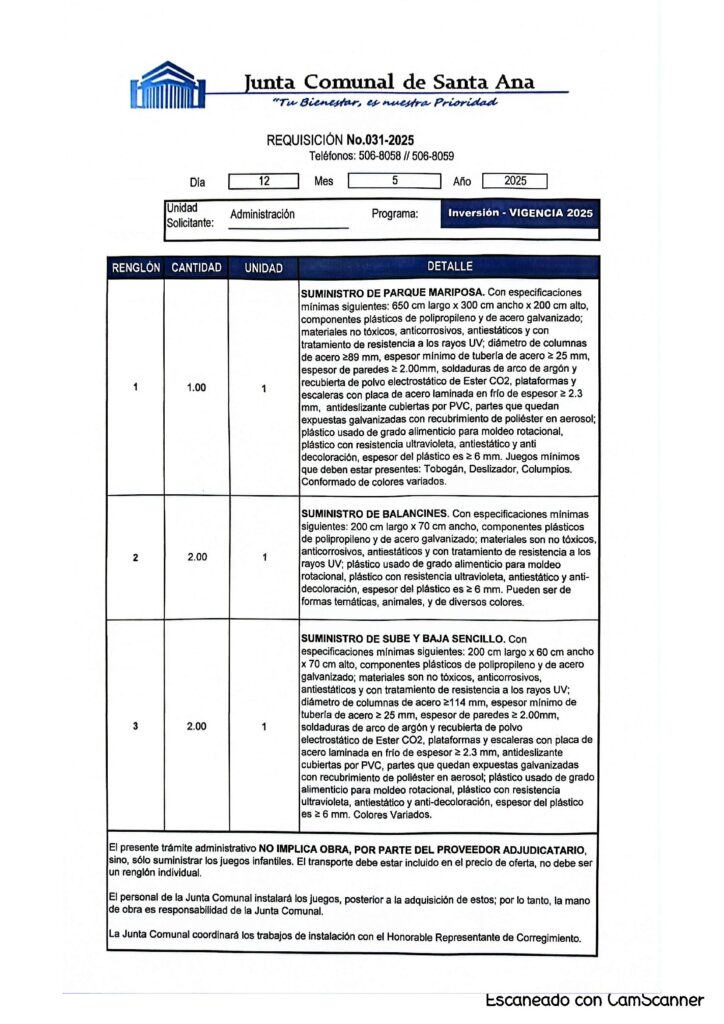 Junta Comunal de Santa Ana
"Tu Bienestar, es nuestra Prioridad

REQUISICIÓN No.031-2025
Teléfonos: 506-8058 // 506-8059

Día 12 Mes 5 Año 2025

Unidad Solicitante: Administración Programa: Inversión - VIGENCIA 2025

| RENGLÓN | CANTIDAD | UNIDAD | DETALLE |
|---|---|---|---|
| 1 | 1.00 | 1 | SUMINISTRO DE PARQUE MARIPOSA. Con especificaciones mínimas siguientes: 650 cm largo x 300 cm ancho x 200 cm alto, componentes plásticos de polipropileno y de acero galvanizado; materiales no tóxicos, anticorrosivos, antiestáticos y con tratamiento de resistencia a los rayos UV; diámetro de columnas de acero ≥89 mm, espesor mínimo de tubería de acero ≥ 25 mm, espesor de paredes ≥ 2.00mm, soldaduras de arco de argón y recubierta de polvo electrostático de Ester CO2, plataformas y escaleras con placa de acero laminada en frío de espesor ≥ 2.3 mm, antideslizante cubiertas por PVC, partes que quedan expuestas galvanizadas con recubrimiento de poliéster en aerosol; plástico usado de grado alimenticio para moldeo rotacional, plástico con resistencia ultravioleta, antiestático y anti decoloración, espesor del plástico es ≥ 6 mm. Juegos mínimos que deben estar presentes: Tobogán, Deslizador, Columpios. Conformado de colores variados. |
| 2 | 2.00 | 1 | SUMINISTRO DE BALANCINES. Con especificaciones mínimas siguientes: 200 cm largo x 70 cm ancho, componentes plásticos de polipropileno y de acero galvanizado; materiales son no tóxicos, anticorrosivos, antiestáticos y con tratamiento de resistencia a los rayos UV; plástico usado de grado alimenticio para moldeo rotacional, plástico con resistencia ultravioleta, antiestático y anti-decoloración, espesor del plástico es ≥ 6 mm. Pueden ser de formas temáticas, animales, y de diversos colores. |
| 3 | 2.00 | 1 | SUMINISTRO DE SUBE Y BAJA SENCILLO. Con especificaciones mínimas siguientes: 200 cm largo x 60 cm ancho x 70 cm alto, componentes plásticos de polipropileno y de acero galvanizado; materiales son no tóxicos, anticorrosivos, antiestáticos y con tratamiento de resistencia a los rayos UV; diámetro de columnas de acero ≥114 mm, espesor mínimo de tubería de acero ≥ 25 mm, espesor de paredes ≥ 2.00mm, soldaduras de arco de argón y recubierta de polvo electrostático de Ester CO2, plataformas y escaleras con placa de acero laminada en frío de espesor ≥ 2.3 mm, antideslizante cubiertas por PVC, partes que quedan expuestas galvanizadas con recubrimiento de poliéster en aerosol; plástico usado de grado alimenticio para moldeo rotacional, plástico con resistencia ultravioleta, antiestático y anti-decoloración, espesor del plástico es ≥ 6 mm. Colores Variados. |

El presente trámite administrativo NO IMPLICA OBRA, POR PARTE DEL PROVEEDOR ADJUDICATARIO, sino, sólo suministrar los juegos infantiles. El transporte debe estar incluido en el precio de oferta, no debe ser un renglón individual.

El personal de la Junta Comunal instalará los juegos, posterior a la adquisición de estos; por lo tanto, la mano de obra es responsabilidad de la Junta Comunal.

La Junta Comunal coordinará los trabajos de instalación con el Honorable Representante de Corregimiento.

Escaneado con CamScanner